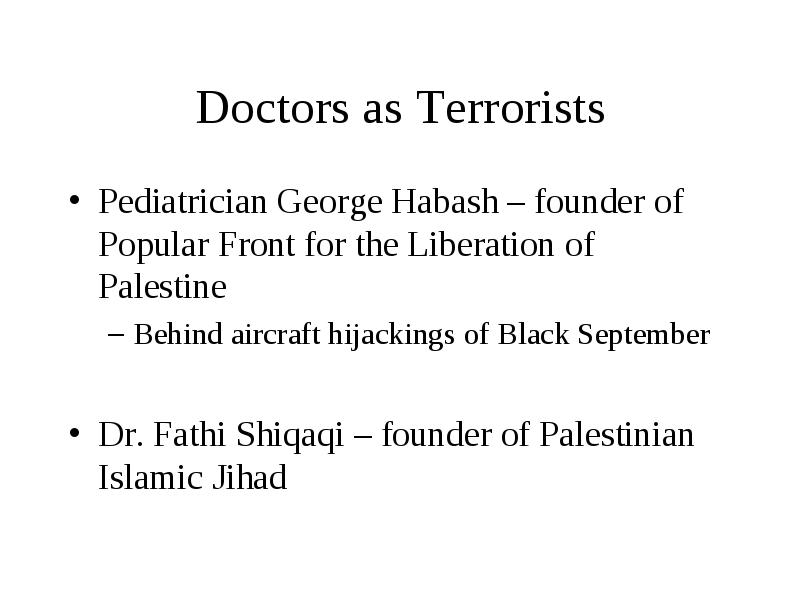 Doctors as Terrorists

• Pediatrician George Habash – founder of Popular Front for the Liberation of Palestine

– Behind aircraft hijackings of Black September

• Dr. Fathi Shiqaqi – founder of Palestinian Islamic Jihad